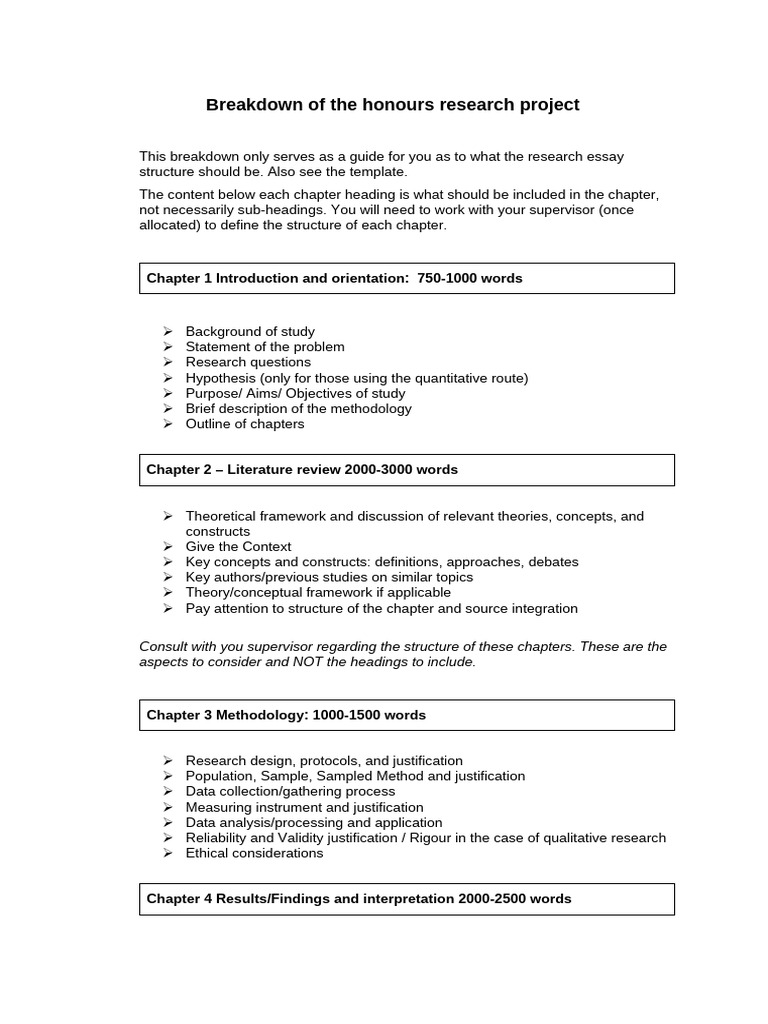 Breakdown of the honours research project

This breakdown only serves as a guide for you as to what the research essay structure should be. Also see the template.

The content below each chapter heading is what should be included in the chapter, not necessarily sub-headings. You will need to work with your supervisor (once allocated) to define the structure of each chapter.

Chapter 1 Introduction and orientation: 750-1000 words

➢ Background of study
➢ Statement of the problem
➢ Research questions
➢ Hypothesis (only for those using the quantitative route)
➢ Purpose/ Aims/ Objectives of study
➢ Brief description of the methodology
➢ Outline of chapters

Chapter 2 – Literature review 2000-3000 words

➢ Theoretical framework and discussion of relevant theories, concepts, and constructs
➢ Give the Context
➢ Key concepts and constructs: definitions, approaches, debates
➢ Key authors/previous studies on similar topics
➢ Theory/conceptual framework if applicable
➢ Pay attention to structure of the chapter and source integration

Consult with you supervisor regarding the structure of these chapters. These are the aspects to consider and NOT the headings to include.

Chapter 3 Methodology: 1000-1500 words

➢ Research design, protocols, and justification
➢ Population, Sample, Sampled Method and justification
➢ Data collection/gathering process
➢ Measuring instrument and justification
➢ Data analysis/processing and application
➢ Reliability and Validity justification / Rigour in the case of qualitative research
➢ Ethical considerations

Chapter 4 Results/Findings and interpretation 2000-2500 words